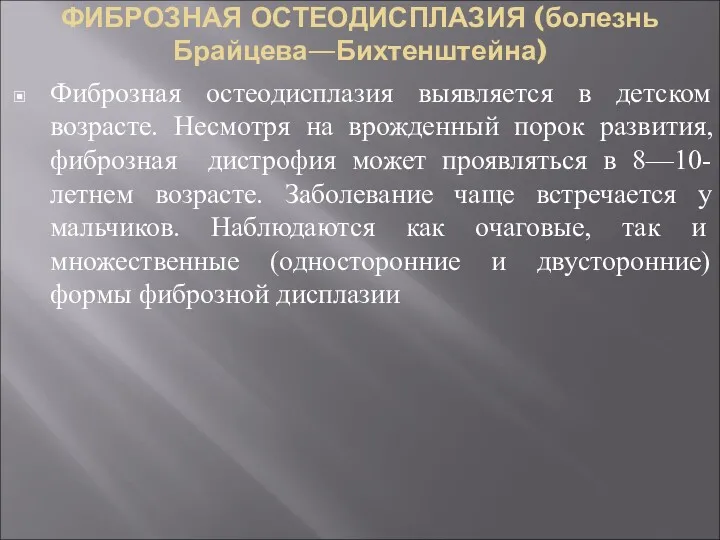 ФИБРОЗНАЯ ОСТЕОДИСПЛАЗИЯ (болезнь Брайцева—Бихтенштейна)

Фиброзная остеодисплазия выявляется в детском возрасте. Несмотря на врожденный порок развития, фиброзная дистрофия может проявляться в 8—10-летнем возрасте. Заболевание чаще встречается у мальчиков. Наблюдаются как очаговые, так и множественные (односторонние и двусторонние) формы фиброзной дисплазии